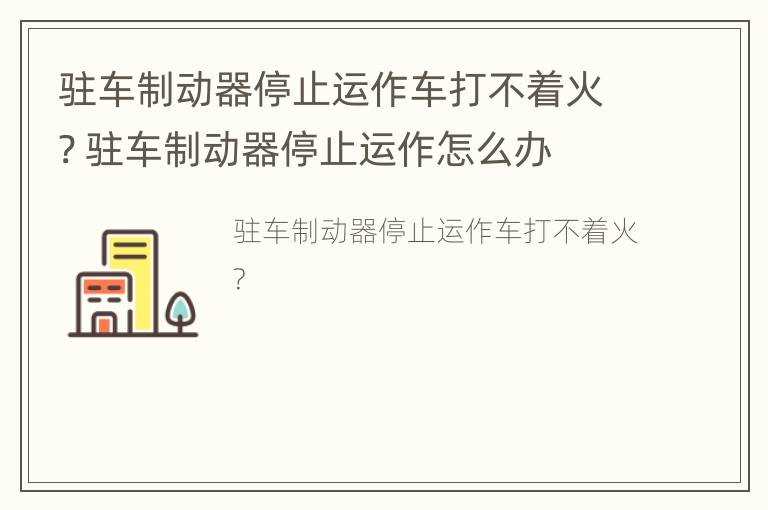 驻车制动器停止运作车打不着火? 驻车制动器停止运作怎么办

驻车制动器停止运作车打不着火?